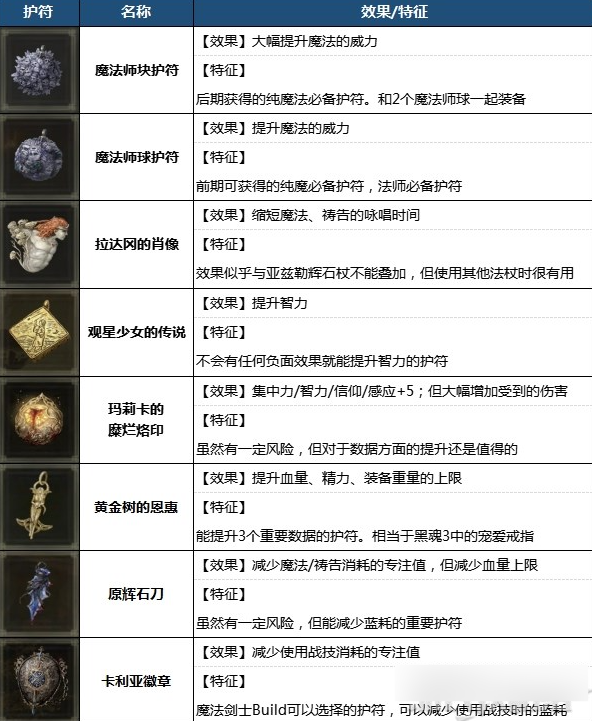 | 护符 | 名称 | 效果/特征 |
|---|---|---|
| | 魔法师块护符 | 【效果】大幅提升魔法的威力<br>【特征】<br>后期获得的纯魔法必备护符。和2个魔法师球一起装备 |
| | 魔法师球护符 | 【效果】提升魔法的威力<br>【特征】<br>前期可获得的纯魔必备护符，法师必备护符 |
| | 拉达冈的肖像 | 【效果】缩短魔法、祷告的咏唱时间<br>【特征】<br>效果似乎与亚兹勒辉石杖不能叠加，但使用其他法杖时很有用 |
| | 观星少女的传说 | 【效果】提升智力<br>【特征】<br>不会有任何负面效果就能提升智力的护符 |
| | 玛莉卡的糜烂烙印 | 【效果】集中力/智力/信仰/感应+5；但大幅增加受到的伤害<br>【特征】<br>虽然有一定风险，但对于数据方面的提升还是值得的 |
| | 黄金树的恩惠 | 【效果】提升血量、精力、装备重量的上限<br>【特征】<br>能提升3个重要数据的护符。相当于黑魂3中的宠爱戒指 |
| | 原辉石刀 | 【效果】减少魔法/祷告消耗的专注值，但减少血量上限<br>【特征】<br>虽然有一定风险，但能减少蓝耗的重要护符 |
| | 卡利亚徽章 | 【效果】减少使用战技消耗的专注值<br>【特征】<br>魔法剑士Build可以选择的护符，可以减少使用战技时的蓝耗 |